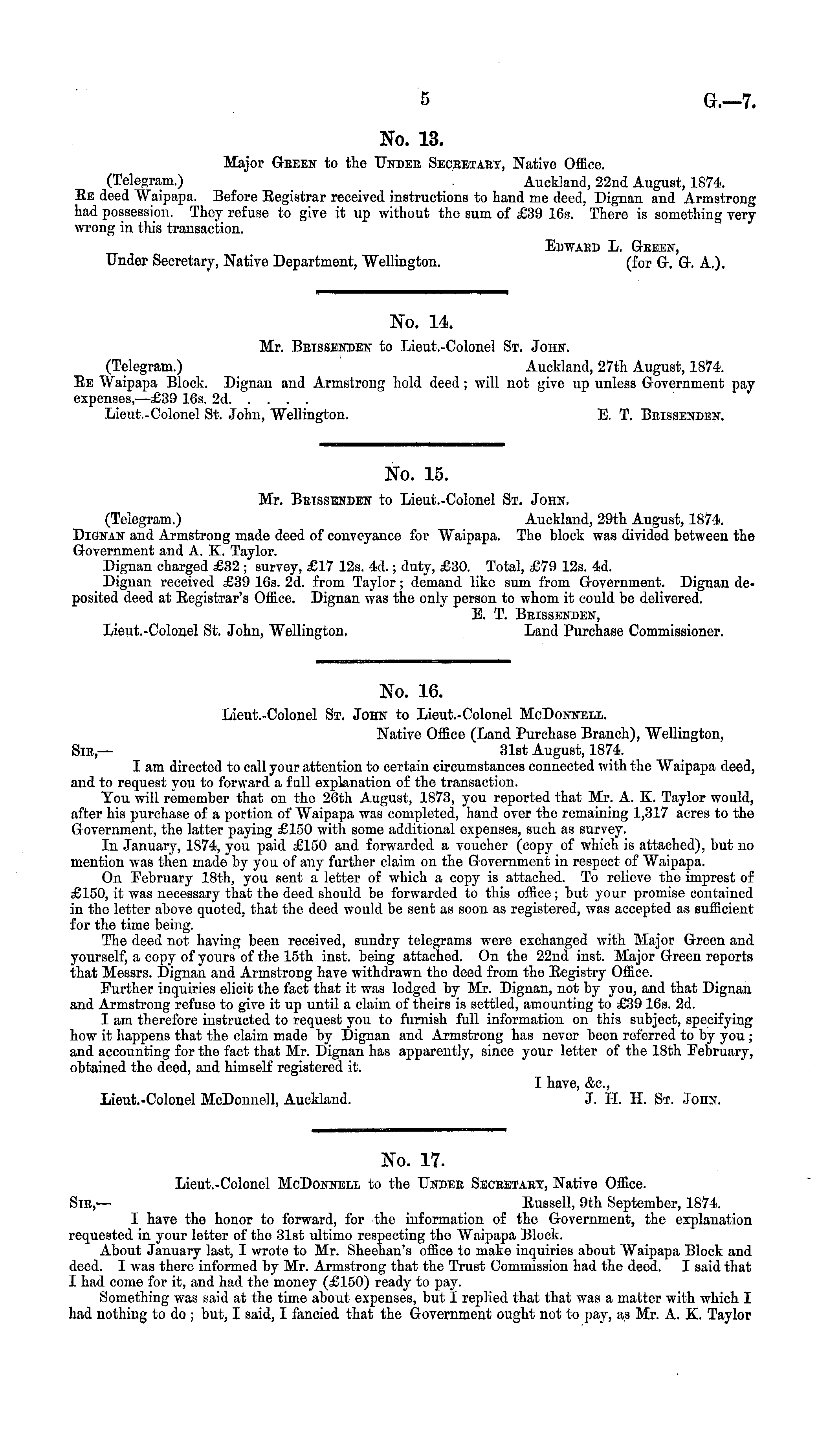 5 G.—7.

No. 13.

Major Green to the Under Secretary, Native Office.

(Telegram.) Auckland, 22nd August, 1874.

Re deed Waipapa. Before Registrar received instructions to hand me deed, Dignan and Armstrong had possession. They refuse to give it up without the sum of £39 16s. There is something very wrong in this transaction.

Edward L. Green, (for G. G. A.).

Under Secretary, Native Department, Wellington.

No. 14.

Mr. Brissenden to Lieut.-Colonel St. John.

(Telegram.) Auckland, 27th August, 1874.

Re Waipapa Block. Dignan and Armstrong hold deed; will not give up unless Government pay expenses,—£39 16s. 2d. . . . .

Lieut.-Colonel St. John, Wellington. E. T. Brissenden.

No. 15.

Mr. Brissenden to Lieut.-Colonel St. John.

(Telegram.) Auckland, 29th August, 1874.

Dignan and Armstrong made deed of conveyance for Waipapa. The block was divided between the Government and A. K. Taylor.

Dignan charged £32; survey, £17 12s. 4d.; duty, £30. Total, £79 12s. 4d.

Dignan received £39 16s. 2d. from Taylor; demand like sum from Government. Dignan deposited deed at Registrar's Office. Dignan was the only person to whom it could be delivered.

E. T. Brissenden, Land Purchase Commissioner.

Lieut.-Colonel St. John, Wellington.

No. 16.

Lieut.-Colonel St. John to Lieut.-Colonel McDonnell.

Native Office (Land Purchase Branch), Wellington, 31st August, 1874.

Sir,—

I am directed to call your attention to certain circumstances connected with the Waipapa deed, and to request you to forward a full explanation of the transaction.

You will remember that on the 26th August, 1873, you reported that Mr. A. K. Taylor would, after his purchase of a portion of Waipapa was completed, hand over the remaining 1,317 acres to the Government, the latter paying £150 with some additional expenses, such as survey.

In January, 1874, you paid £150 and forwarded a voucher (copy of which is attached), but no mention was then made by you of any further claim on the Government in respect of Waipapa.

On February 18th, you sent a letter of which a copy is attached. To relieve the imprest of £150, it was necessary that the deed should be forwarded to this office; but your promise contained in the letter above quoted, that the deed would be sent as soon as registered, was accepted as sufficient for the time being.

The deed not having been received, sundry telegrams were exchanged with Major Green and yourself, a copy of yours of the 15th inst. being attached. On the 22nd inst. Major Green reports that Messrs. Dignan and Armstrong have withdrawn the deed from the Registry Office.

Further inquiries elicit the fact that it was lodged by Mr. Dignan, not by you, and that Dignan and Armstrong refuse to give it up until a claim of theirs is settled, amounting to £39 16s. 2d.

I am therefore instructed to request you to furnish full information on this subject, specifying how it happens that the claim made by Dignan and Armstrong has never been referred to by you; and accounting for the fact that Mr. Dignan has apparently, since your letter of the 18th February, obtained the deed, and himself registered it.

I have, &c., J. H. H. St. John.

Lieut.-Colonel McDonnell, Auckland.

No. 17.

Lieut.-Colonel McDonnell to the Under Secretary, Native Office.

Sir,— Russell, 9th September, 1874.

I have the honor to forward, for the information of the Government, the explanation requested in your letter of the 31st ultimo respecting the Waipapa Block.

About January last, I wrote to Mr. Sheehan's office to make inquiries about Waipapa Block and deed. I was there informed by Mr. Armstrong that the Trust Commission had the deed. I said that I had come for it, and had the money (£150) ready to pay.

Something was said at the time about expenses, but I replied that that was a matter with which I had nothing to do; but, I said, I fancied that the Government ought not to pay, as Mr. A. K. Taylor